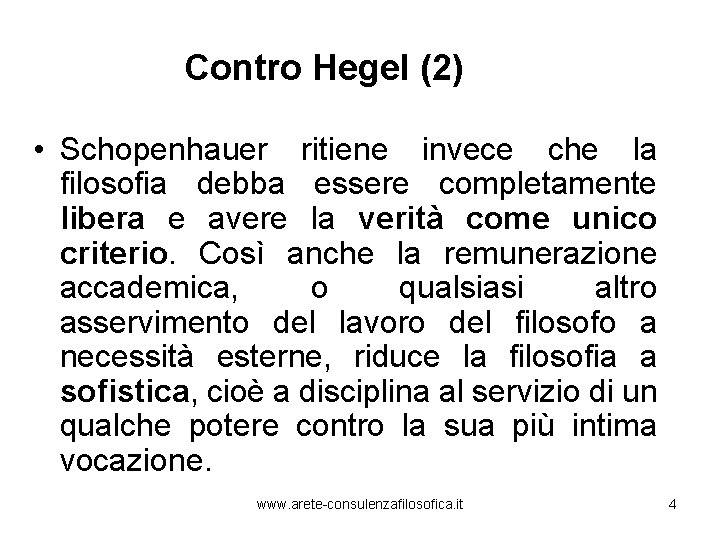 Contro Hegel (2)

• Schopenhauer ritiene invece che la filosofia debba essere completamente libera e avere la verità come unico criterio. Così anche la remunerazione accademica, o qualsiasi altro asservimento del lavoro del filosofo a necessità esterne, riduce la filosofia a sofistica, cioè a disciplina al servizio di un qualche potere contro la sua più intima vocazione.

www.arete-consulenzafilosofica.it 4